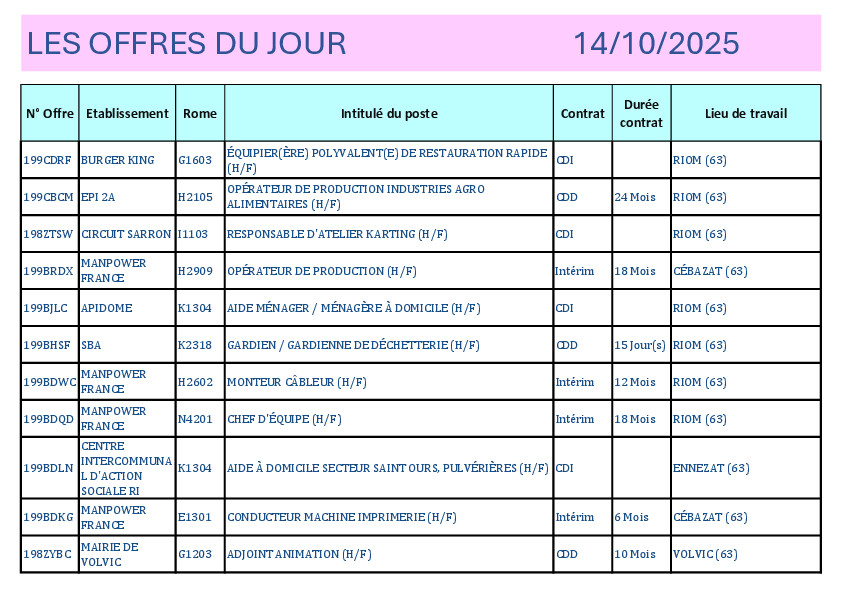 LES OFFRES DU JOUR 14/10/2025

| N° Offre | Etablissement | Rome | Intitulé du poste | Contrat | Durée contrat | Lieu de travail |
|---|---|---|---|---|---|---|
| 199CDRF | BURGER KING | G1603 | ÉQUIPIER(ÈRE) POLYVALENT(E) DE RESTAURATION RAPIDE (H/F) | CDI | | RIOM (63) |
| 199CBCM | EPI 2A | H2105 | OPÉRATEUR DE PRODUCTION INDUSTRIES AGRO ALIMENTAIRES (H/F) | CDD | 24 Mois | RIOM (63) |
| 198ZTSW | CIRCUIT SARRON | I1103 | RESPONSABLE D'ATELIER KARTING (H/F) | CDI | | RIOM (63) |
| 199BRDX | MANPOWER FRANCE | H2909 | OPÉRATEUR DE PRODUCTION (H/F) | Intérim | 18 Mois | CÉBAZAT (63) |
| 199BJLC | APIDOME | K1304 | AIDE MÉNAGER / MÉNAGÈRE À DOMICILE (H/F) | CDI | | RIOM (63) |
| 199BHSF | SBA | K2318 | GARDIEN / GARDIENNE DE DÉCHETTERIE (H/F) | CDD | 15 Jour(s) | RIOM (63) |
| 199BDWC | MANPOWER FRANCE | H2602 | MONTEUR CÂBLEUR (H/F) | Intérim | 12 Mois | RIOM (63) |
| 199BDQD | MANPOWER FRANCE | N4201 | CHEF D'ÉQUIPE (H/F) | Intérim | 18 Mois | RIOM (63) |
| 199BDLN | CENTRE INTERCOMMUNAL D'ACTION SOCIALE RI | K1304 | AIDE À DOMICILE SECTEUR SAINT OURS, PULVÉRIÈRES (H/F) | CDI | | ENNEZAT (63) |
| 199BDKG | MANPOWER FRANCE | E1301 | CONDUCTEUR MACHINE IMPRIMERIE (H/F) | Intérim | 6 Mois | CÉBAZAT (63) |
| 198ZYBC | MAIRIE DE VOLVIC | G1203 | ADJOINT ANIMATION (H/F) | CDD | 10 Mois | VOLVIC (63) |